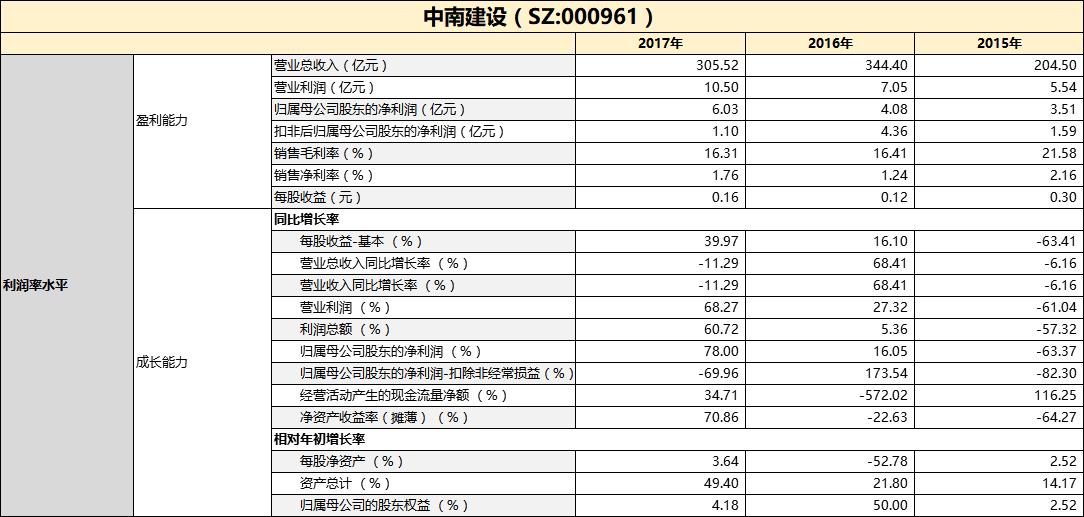 中南建设（SZ:000961）

| | | | 2017年 | 2016年 | 2015年 |
|---|---|---|---|---|---|
| 利润率水平 | 盈利能力 | 营业总收入（亿元） | 305.52 | 344.40 | 204.50 |
| | | 营业利润（亿元） | 10.50 | 7.05 | 5.54 |
| | | 归属母公司股东的净利润（亿元） | 6.03 | 4.08 | 3.51 |
| | | 扣非后归属母公司股东的净利润（亿元） | 1.10 | 4.36 | 1.59 |
| | | 销售毛利率（%） | 16.31 | 16.41 | 21.58 |
| | | 销售净利率（%） | 1.76 | 1.24 | 2.16 |
| | | 每股收益（元） | 0.16 | 0.12 | 0.30 |
| | 成长能力 | 同比增长率 | | | |
| | | 每股收益-基本（%） | 39.97 | 16.10 | -63.41 |
| | | 营业总收入同比增长率（%） | -11.29 | 68.41 | -6.16 |
| | | 营业收入同比增长率（%） | -11.29 | 68.41 | -6.16 |
| | | 营业利润（%） | 68.27 | 27.32 | -61.04 |
| | | 利润总额（%） | 60.72 | 5.36 | -57.32 |
| | | 归属母公司股东的净利润（%） | 78.00 | 16.05 | -63.37 |
| | | 归属母公司股东的净利润-扣除非经常损益（%） | -69.96 | 173.54 | -82.30 |
| | | 经营活动产生的现金流量净额（%） | 34.71 | -572.02 | 116.25 |
| | | 净资产收益率（摊薄）（%） | 70.86 | -22.63 | -64.27 |
| | | 相对年初增长率 | | | |
| | | 每股净资产（%） | 3.64 | -52.78 | 2.52 |
| | | 资产总计（%） | 49.40 | 21.80 | 14.17 |
| | | 归属母公司的股东权益（%） | 4.18 | 50.00 | 2.52 |